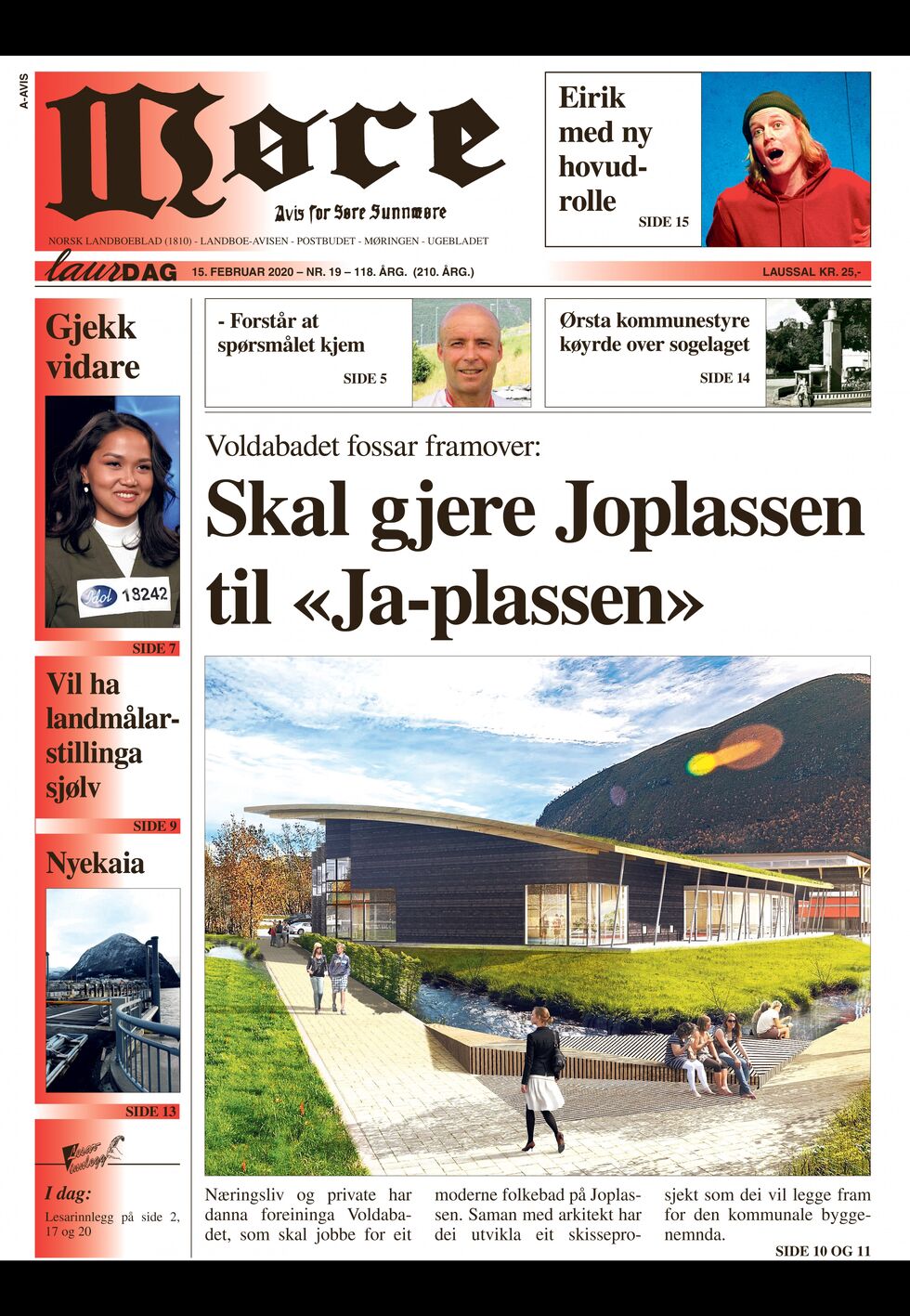 A-AVIS

Møre

Avis for Søre Sunnmøre

NORSK LANDBOEBLAD (1810) - LANDBOE-AVISEN - POSTBUDET - MØRINGEN - UGEBLADET

laurDAG 15. FEBRUAR 2020 – NR. 19 – 118. ÅRG. (210. ÅRG.)

LAUSSAL KR. 25,-

Eirik med ny hovudrolle

SIDE 15

Gjekk vidare

Idol 18242

SIDE 7

Vil ha landmålarstillinga sjølv

SIDE 9

Nyekaia

SIDE 13

Lesarinnlegg

I dag:

Lesarinnlegg på side 2, 17 og 20

- Forstår at spørsmålet kjem

SIDE 5

Ørsta kommunestyre køyrde over sogelaget

SIDE 14

Voldabadet fossar framover:

Skal gjere Joplassen til «Ja-plassen»

Næringsliv og private har danna foreininga Voldabadet, som skal jobbe for eit moderne folkebad på Joplassen. Saman med arkitekt har dei utvikla eit skisseprosjekt som dei vil legge fram for den kommunale byggenemnda.

SIDE 10 OG 11